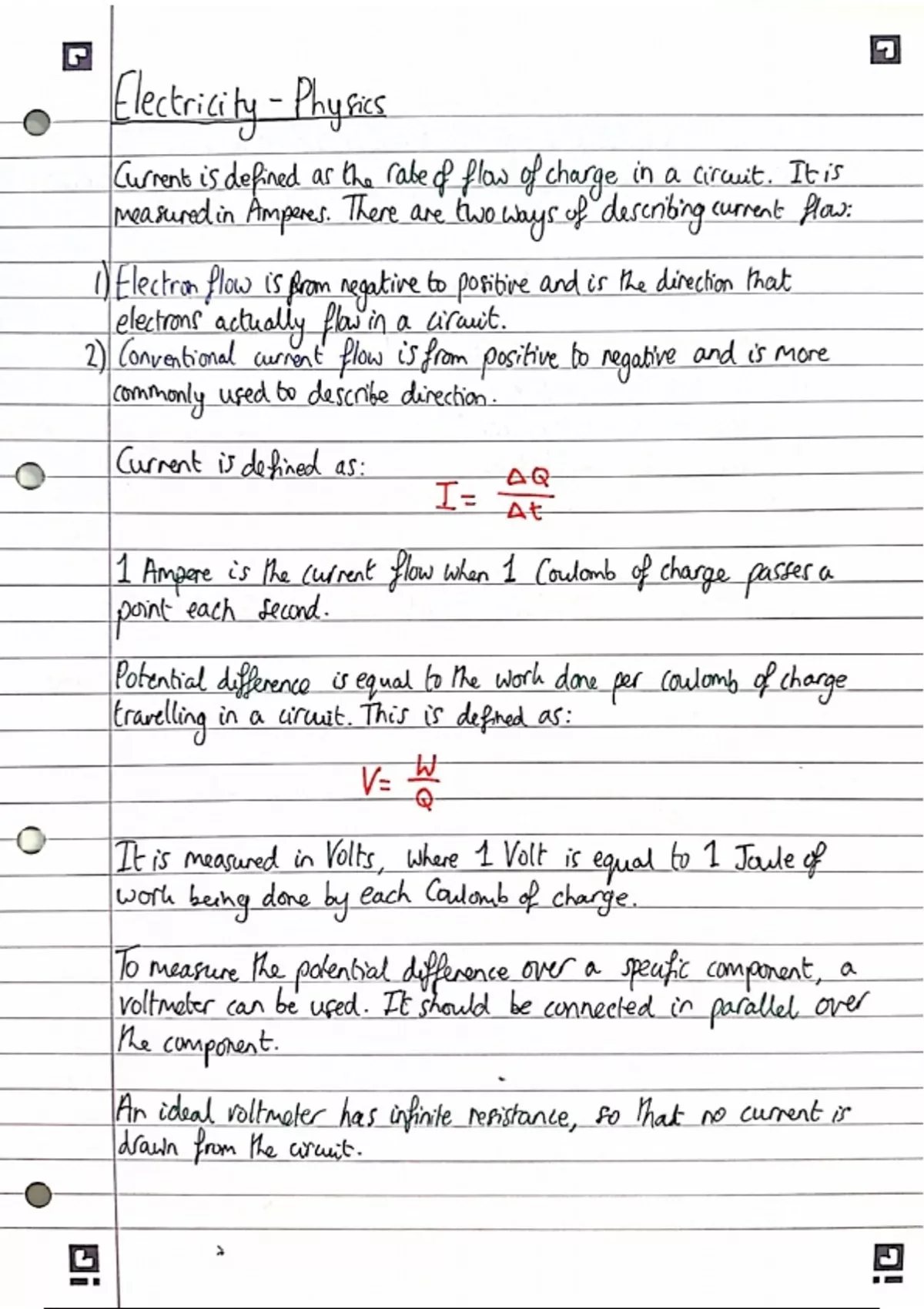 Electricity - Physics

Current is defined as the rate of flow of charge in a circuit. It is measured in Amperes. There are two ways of describing current flow:

1) Electron flow is from negative to positive and is the direction that electrons actually flow in a circuit.
2) Conventional current flow is from positive to negative and is more commonly used to describe direction.

Current is defined as:
$I = \frac{\Delta Q}{\Delta t}$

1 Ampere is the current flow when 1 Coulomb of charge passes a point each second.

Potential difference is equal to the work done per coulomb of charge travelling in a circuit. This is defined as:
$V = \frac{W}{Q}$

It is measured in Volts, where 1 Volt is equal to 1 Joule of work being done by each Coulomb of charge.

To measure the potential difference over a specific component, a voltmeter can be used. It should be connected in parallel over the component.

An ideal voltmeter has infinite resistance, so that no current is drawn from the circuit.